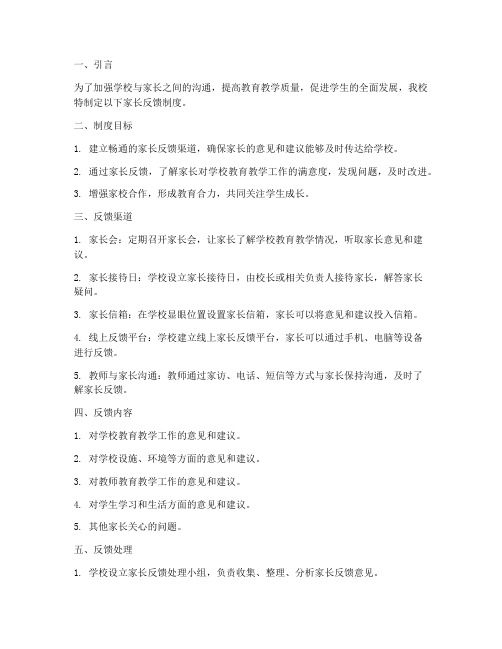 一、引言

为了加强学校与家长之间的沟通，提高教育教学质量，促进学生的全面发展，我校特制定以下家长反馈制度。

二、制度目标

1. 建立畅通的家长反馈渠道，确保家长的意见和建议能够及时传达给学校。

2. 通过家长反馈，了解家长对学校教育教学工作的满意度，发现问题，及时改进。

3. 增强家校合作，形成教育合力，共同关注学生成长。

三、反馈渠道

1. 家长会：定期召开家长会，让家长了解学校教育教学情况，听取家长意见和建议。

2. 家长接待日：学校设立家长接待日，由校长或相关负责人接待家长，解答家长疑问。

3. 家长信箱：在学校显眼位置设置家长信箱，家长可以将意见和建议投入信箱。

4. 线上反馈平台：学校建立线上家长反馈平台，家长可以通过手机、电脑等设备进行反馈。

5. 教师与家长沟通：教师通过家访、电话、短信等方式与家长保持沟通，及时了解家长反馈。

四、反馈内容

1. 对学校教育教学工作的意见和建议。

2. 对学校设施、环境等方面的意见和建议。

3. 对教师教育教学工作的意见和建议。

4. 对学生学习和生活方面的意见和建议。

5. 其他家长关心的问题。

五、反馈处理

1. 学校设立家长反馈处理小组，负责收集、整理、分析家长反馈意见。